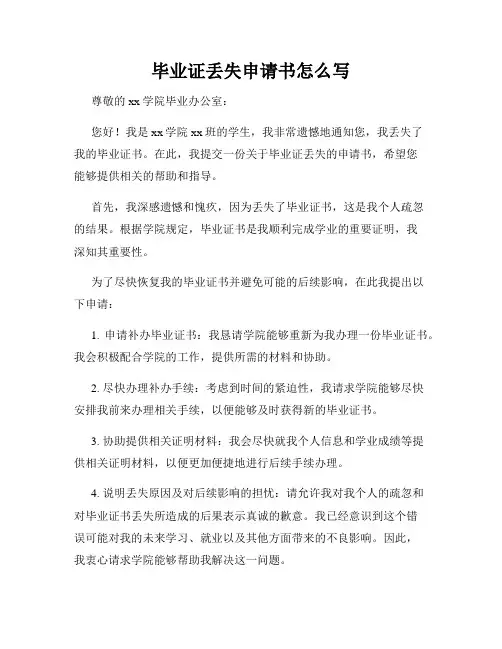 毕业证丢失申请书怎么写

尊敬的 xx 学院毕业办公室：

您好！我是 xx 学院 xx 班的学生，我非常遗憾地通知您，我丢失了我的毕业证书。在此，我提交一份关于毕业证丢失的申请书，希望您能够提供相关的帮助和指导。

首先，我深感遗憾和愧疚，因为丢失了毕业证书，这是我个人疏忽的结果。根据学院规定，毕业证书是我顺利完成学业的重要证明，我深知其重要性。

为了尽快恢复我的毕业证书并避免可能的后续影响，在此我提出以下申请：

1. 申请补办毕业证书：我恳请学院能够重新为我办理一份毕业证书。我会积极配合学院的工作，提供所需的材料和协助。

2. 尽快办理补办手续：考虑到时间的紧迫性，我请求学院能够尽快安排我前来办理相关手续，以便能够及时获得新的毕业证书。

3. 协助提供相关证明材料：我会尽快就我个人信息和学业成绩等提供相关证明材料，以便更加便捷地进行后续手续办理。

4. 说明丢失原因及对后续影响的担忧：请允许我对我个人的疏忽和对毕业证书丢失所造成的后果表示真诚的歉意。我已经意识到这个错误可能对我的未来学习、就业以及其他方面带来的不良影响。因此，我衷心请求学院能够帮助我解决这一问题。